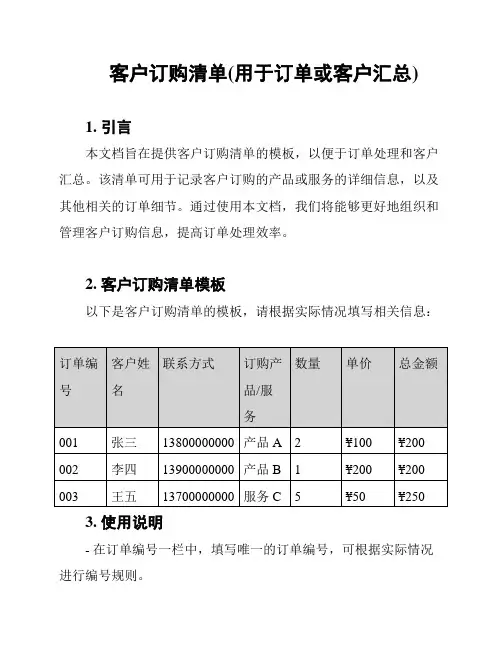 客户订购清单(用于订单或客户汇总)

1. 引言

本文档旨在提供客户订购清单的模板，以便于订单处理和客户汇总。该清单可用于记录客户订购的产品或服务的详细信息，以及其他相关的订单细节。通过使用本文档，我们将能够更好地组织和管理客户订购信息，提高订单处理效率。

2. 客户订购清单模板

以下是客户订购清单的模板，请根据实际情况填写相关信息：

| 订单编号 | 客户姓名 | 联系方式 | 订购产品/服务 | 数量 | 单价 | 总金额 |
|---|---|---|---|---|---|---|
| 001 | 张三 | 13800000000 | 产品 A | 2 | ¥100 | ¥200 |
| 002 | 李四 | 13900000000 | 产品 B | 1 | ¥200 | ¥200 |
| 003 | 王五 | 13700000000 | 服务 C | 5 | ¥50 | ¥250 |

3. 使用说明

- 在订单编号一栏中，填写唯一的订单编号，可根据实际情况进行编号规则。